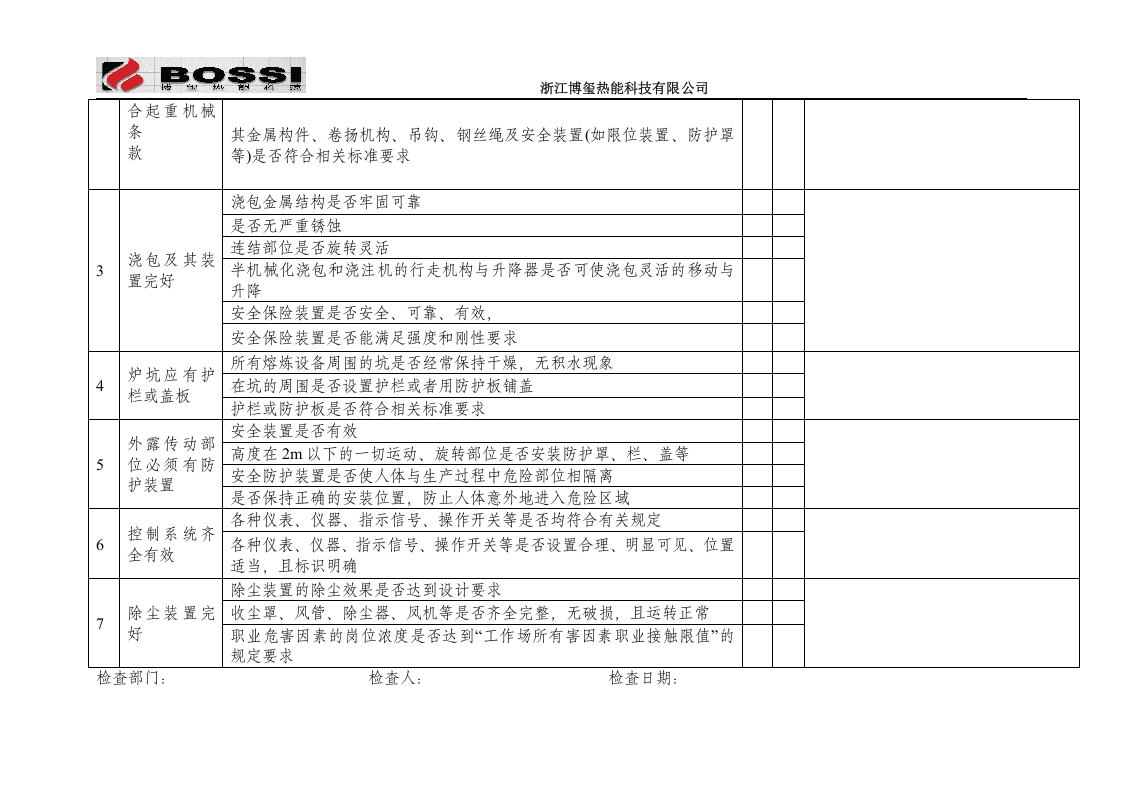 BOSSI

浙江博玺热能科技有限公司

|  | 合起重机械条款 | 其金属构件、卷扬机构、吊钩、钢丝绳及安全装置(如限位装置、防护罩等)是否符合相关标准要求 |  |  |  |
|---|---|---|---|---|---|
| 3 | 浇包及其装置完好 | 浇包金属结构是否牢固可靠 |  |  |  |
|  |  | 是否无严重锈蚀 |  |  |  |
|  |  | 连结部位是否旋转灵活 |  |  |  |
|  |  | 半机械化浇包和浇注机的行走机构与升降器是否可使浇包灵活的移动与升降 |  |  |  |
|  |  | 安全保险装置是否安全、可靠、有效, |  |  |  |
|  |  | 安全保险装置是否能满足强度和刚性要求 |  |  |  |
| 4 | 炉坑应有护栏或盖板 | 所有熔炼设备周围的坑是否经常保持干燥，无积水现象 |  |  |  |
|  |  | 在坑的周围是否设置护栏或者用防护板铺盖 |  |  |  |
|  |  | 护栏或防护板是否符合相关标准要求 |  |  |  |
| 5 | 外露传动部位必须有防护装置 | 安全装置是否有效 |  |  |  |
|  |  | 高度在2m以下的一切运动、旋转部位是否安装防护罩、栏、盖等 |  |  |  |
|  |  | 安全防护装置是否使人体与生产过程中危险部位相隔离 |  |  |  |
|  |  | 是否保持正确的安装位置，防止人体意外地进入危险区域 |  |  |  |
| 6 | 控制系统齐全有效 | 各种仪表、仪器、指示信号、操作开关等是否均符合有关规定 |  |  |  |
|  |  | 各种仪表、仪器、指示信号、操作开关等是否设置合理、明显可见、位置适当，且标识明确 |  |  |  |
| 7 | 除尘装置完好 | 除尘装置的除尘效果是否达到设计要求 |  |  |  |
|  |  | 收尘罩、风管、除尘器、风机等是否齐全完整，无破损，且运转正常 |  |  |  |
|  |  | 职业危害因素的岗位浓度是否达到“工作场所有害因素职业接触限值”的规定要求 |  |  |  |

检查部门： 检查人： 检查日期：